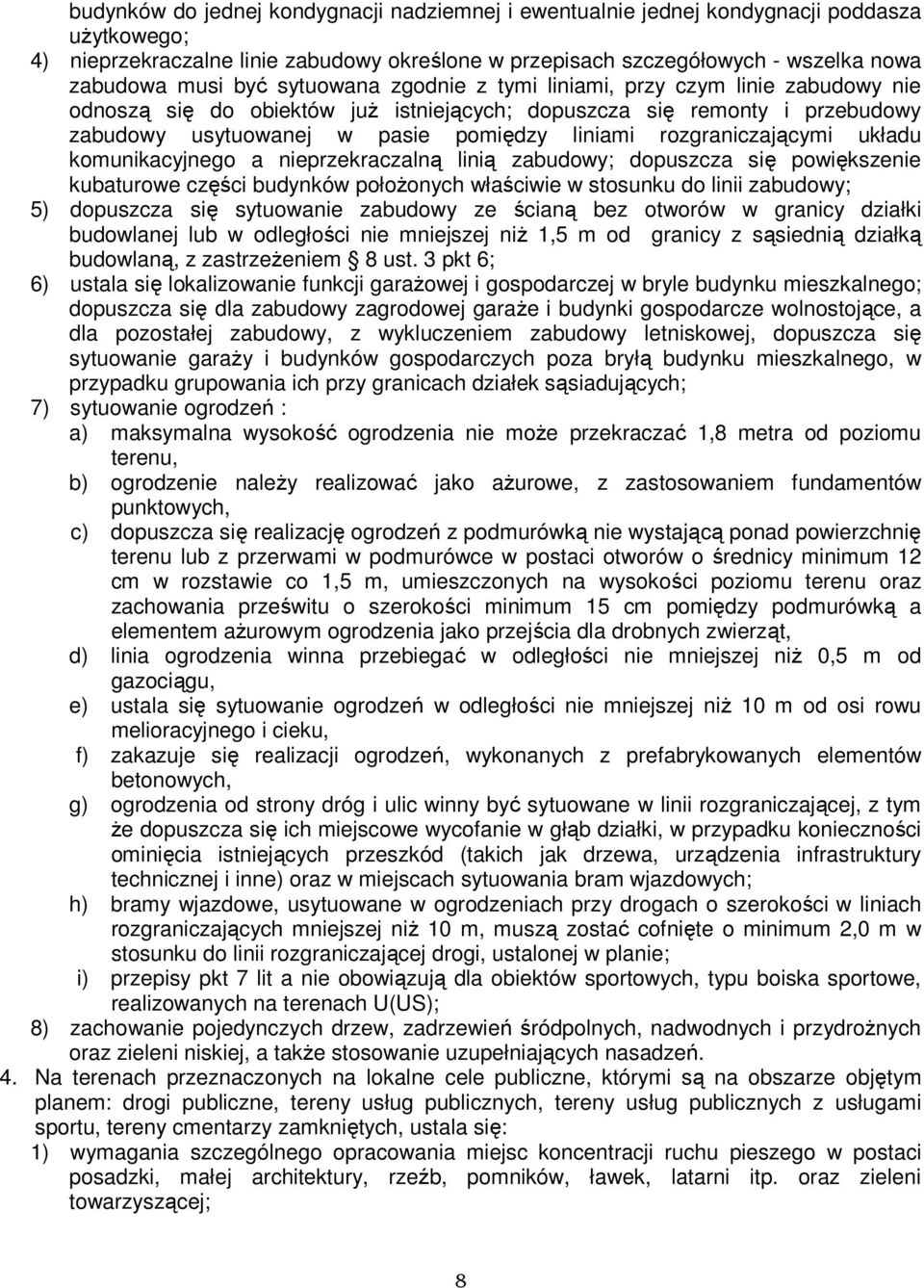 budynków do jednej kondygnacji nadziemnej i ewentualnie jednej kondygnacji poddasza użytkowego;

4) nieprzekraczalne linie zabudowy określone w przepisach szczegółowych - wszelka nowa zabudowa musi być sytuowana zgodnie z tymi liniami, przy czym linie zabudowy nie odnoszą się do obiektów już istniejących; dopuszcza się remonty i przebudowy zabudowy usytuowanej w pasie pomiędzy liniami rozgraniczającymi układu komunikacyjnego a nieprzekraczalną linią zabudowy; dopuszcza się powiększenie kubaturowe części budynków położonych właściwie w stosunku do linii zabudowy;

5) dopuszcza się sytuowanie zabudowy ze ścianą bez otworów w granicy działki budowlanej lub w odległości nie mniejszej niż 1,5 m od granicy z sąsiednią działką budowlaną, z zastrzeżeniem § 8 ust. 3 pkt 6;

6) ustala się lokalizowanie funkcji garażowej i gospodarczej w bryle budynku mieszkalnego; dopuszcza się dla zabudowy zagrodowej garaże i budynki gospodarcze wolnostojące, a dla pozostałej zabudowy, z wykluczeniem zabudowy letniskowej, dopuszcza się sytuowanie garaży i budynków gospodarczych poza bryłą budynku mieszkalnego, w przypadku grupowania ich przy granicach działek sąsiadujących;

7) sytuowanie ogrodzeń :

a) maksymalna wysokość ogrodzenia nie może przekraczać 1,8 metra od poziomu terenu,

b) ogrodzenie należy realizować jako ażurowe, z zastosowaniem fundamentów punktowych,

c) dopuszcza się realizację ogrodzeń z podmurówką nie wystającą ponad powierzchnię terenu lub z przerwami w podmurówce w postaci otworów o średnicy minimum 12 cm w rozstawie co 1,5 m, umieszczonych na wysokości poziomu terenu oraz zachowania prześwitu o szerokości minimum 15 cm pomiędzy podmurówką a elementem ażurowym ogrodzenia jako przejścia dla drobnych zwierząt,

d) linia ogrodzenia winna przebiegać w odległości nie mniejszej niż 0,5 m od gazociągu,

e) ustala się sytuowanie ogrodzeń w odległości nie mniejszej niż 10 m od osi rowu melioracyjnego i cieku,

f) zakazuje się realizacji ogrodzeń, wykonanych z prefabrykowanych elementów betonowych,

g) ogrodzenia od strony dróg i ulic winny być sytuowane w linii rozgraniczającej, z tym że dopuszcza się ich miejscowe wycofanie w głąb działki, w przypadku konieczności ominięcia istniejących przeszkód (takich jak drzewa, urządzenia infrastruktury technicznej i inne) oraz w miejscach sytuowania bram wjazdowych;

h) bramy wjazdowe, usytuowane w ogrodzeniach przy drogach o szerokości w liniach rozgraniczających mniejszej niż 10 m, muszą zostać cofnięte o minimum 2,0 m w stosunku do linii rozgraniczającej drogi, ustalonej w planie;

i) przepisy pkt 7 lit a nie obowiązują dla obiektów sportowych, typu boiska sportowe, realizowanych na terenach U(US);

8) zachowanie pojedynczych drzew, zadrzewień śródpolnych, nadwodnych i przydrożnych oraz zieleni niskiej, a także stosowanie uzupełniających nasadzeń.

4. Na terenach przeznaczonych na lokalne cele publiczne, którymi są na obszarze objętym planem: drogi publiczne, tereny usług publicznych, tereny usług publicznych z usługami sportu, tereny cmentarzy zamkniętych, ustala się:

1) wymagania szczególnego opracowania miejsc koncentracji ruchu pieszego w postaci posadzki, małej architektury, rzeźb, pomników, ławek, latarni itp. oraz zieleni towarzyszącej;

8